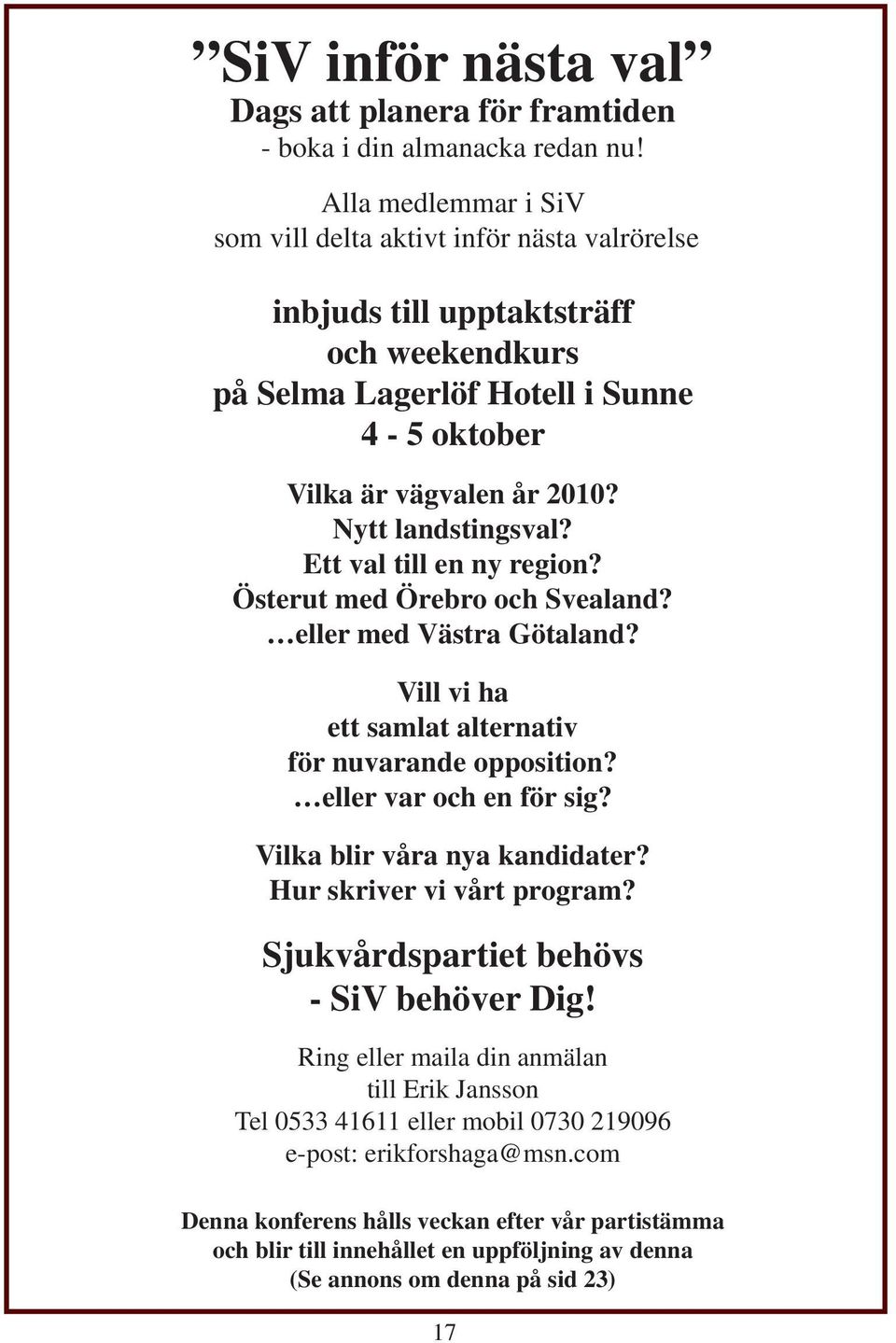 ”SiV inför nästa val”
Dags att planera för framtiden
- boka i din almanacka redan nu!

Alla medlemmar i SiV
som vill delta aktivt inför nästa valrörelse

inbjuds till upptaktsträff
och weekendkurs
på Selma Lagerlöf Hotell i Sunne
4 - 5 oktober

Vilka är vägvalen år 2010?
Nytt landstingsval?
Ett val till en ny region?
Österut med Örebro och Svealand?
…eller med Västra Götaland?

Vill vi ha
ett samlat alternativ
för nuvarande opposition?
…eller var och en för sig?

Vilka blir våra nya kandidater?
Hur skriver vi vårt program?

Sjukvårdspartiet behövs
- SiV behöver Dig!

Ring eller maila din anmälan
till Erik Jansson
Tel 0533 41611 eller mobil 0730 219096
e-post: erikforshaga@msn.com

Denna konferens hålls veckan efter vår partistämma
och blir till innehållet en uppföljning av denna
(Se annons om denna på sid 23)

17